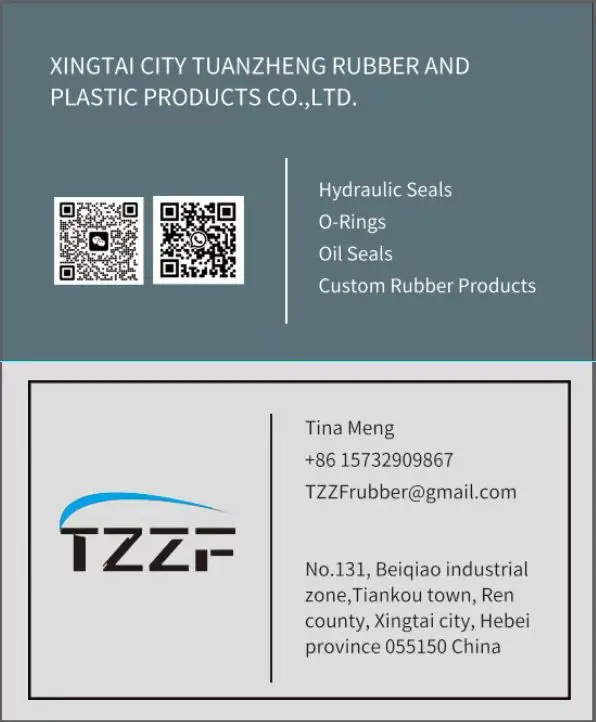 XINGTAI CITY TUANZHENG RUBBER AND PLASTIC PRODUCTS CO.,LTD.

Hydraulic Seals
O-Rings
Oil Seals
Custom Rubber Products

TZZF

Tina Meng
+86 15732909867
TZZFrubber@gmail.com

No.131, Beiqiao industrial zone,Tiankou town, Ren county, Xingtai city, Hebei province 055150 China